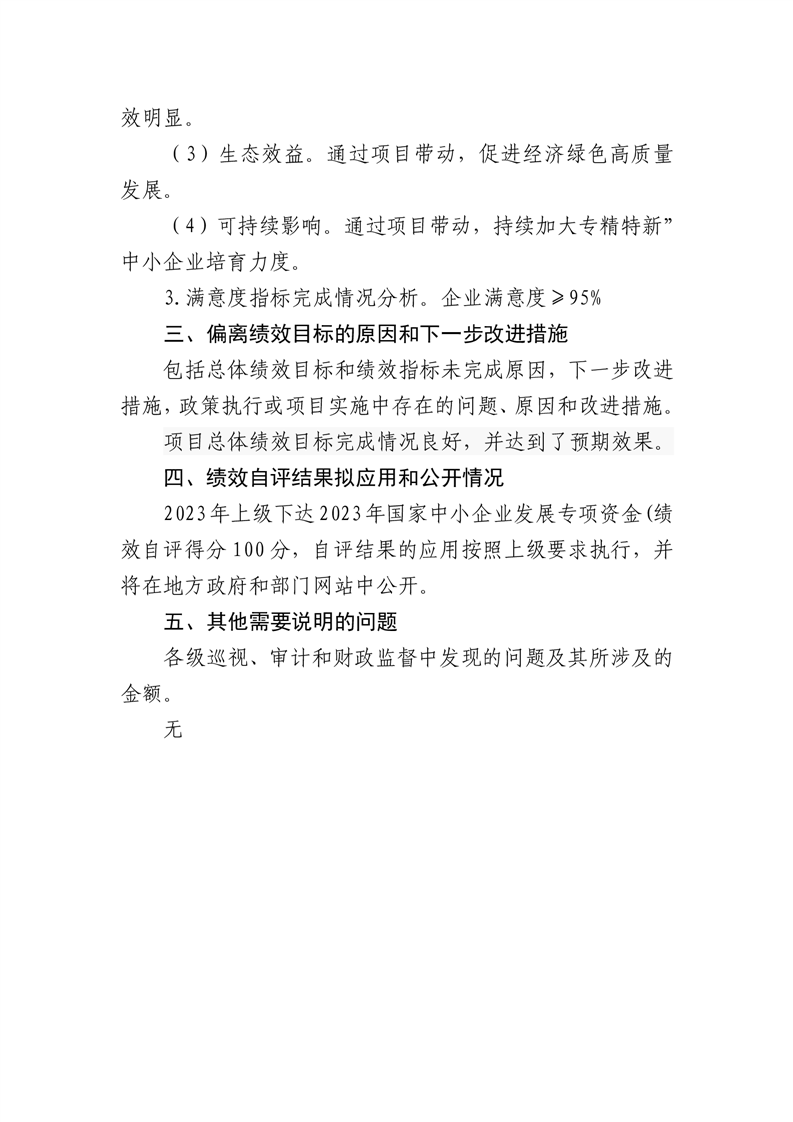 效明显。

（3）生态效益。通过项目带动，促进经济绿色高质量发展。

（4）可持续影响。通过项目带动，持续加大专精特新”中小企业培育力度。

3.满意度指标完成情况分析。企业满意度≥95%

三、偏离绩效目标的原因和下一步改进措施

包括总体绩效目标和绩效指标未完成原因，下一步改进措施，政策执行或项目实施中存在的问题、原因和改进措施。

项目总体绩效目标完成情况良好，并达到了预期效果。

四、绩效自评结果拟应用和公开情况

2023年上级下达2023年国家中小企业发展专项资金(绩效自评得分100分，自评结果的应用按照上级要求执行，并将在地方政府和部门网站中公开。

五、其他需要说明的问题

各级巡视、审计和财政监督中发现的问题及其所涉及的金额。

无